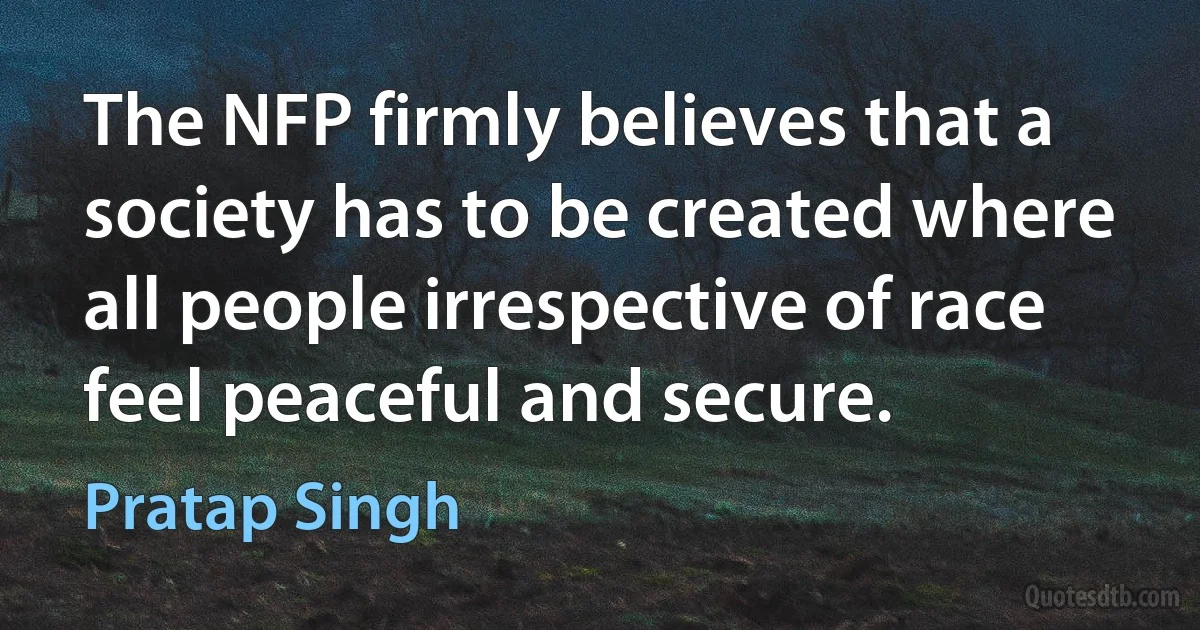 The NFP firmly believes that a society has to be created where all people irrespective of race feel peaceful and secure.

Pratap Singh

Quotesdtb.com